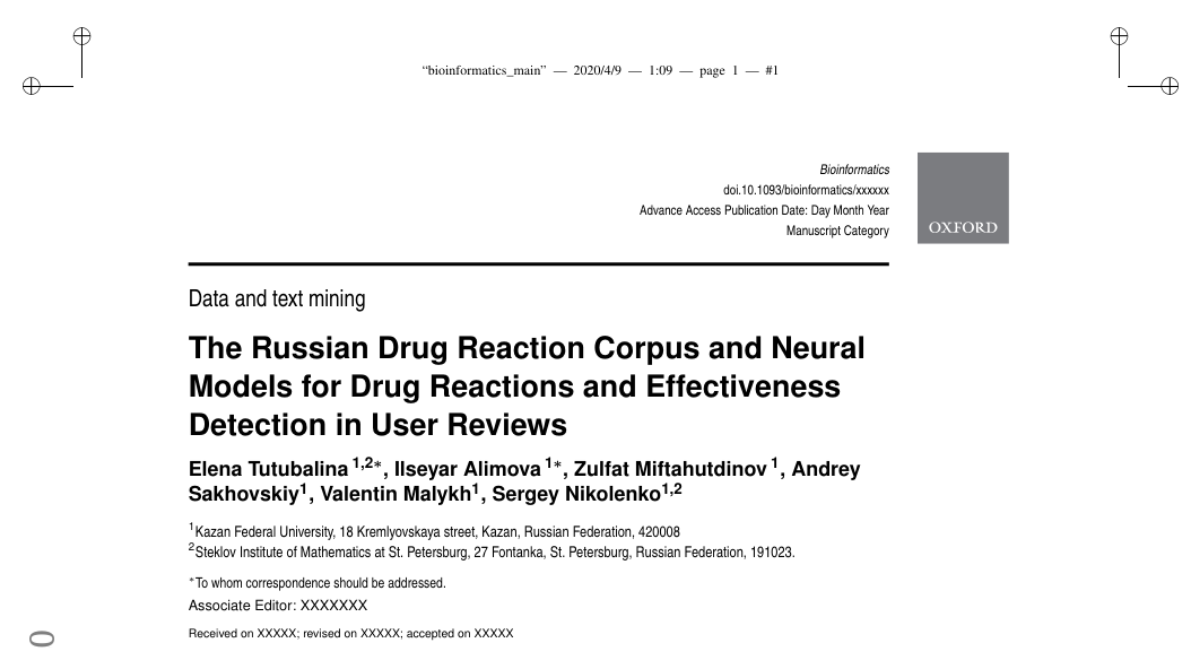 "bioinformatics_main" — 2020/4/9 — 1:09 — page 1 — #1

Bioinformatics
doi.10.1093/bioinformatics/xxxxxx
Advance Access Publication Date: Day Month Year
Manuscript Category

OXFORD

Data and text mining

The Russian Drug Reaction Corpus and Neural Models for Drug Reactions and Effectiveness Detection in User Reviews

Elena Tutubalina $^{1,2*}$, Ilseyar Alimova $^{1*}$, Zulfat Miftahutdinov $^{1}$, Andrey Sakhovskiy$^{1}$, Valentin Malykh$^{1}$, Sergey Nikolenko$^{1,2}$

$^{1}$Kazan Federal University, 18 Kremlyovskaya street, Kazan, Russian Federation, 420008
$^{2}$Steklov Institute of Mathematics at St. Petersburg, 27 Fontanka, St. Petersburg, Russian Federation, 191023.

$^{*}$To whom correspondence should be addressed.
Associate Editor: XXXXXXX

Received on XXXXX; revised on XXXXX; accepted on XXXXX